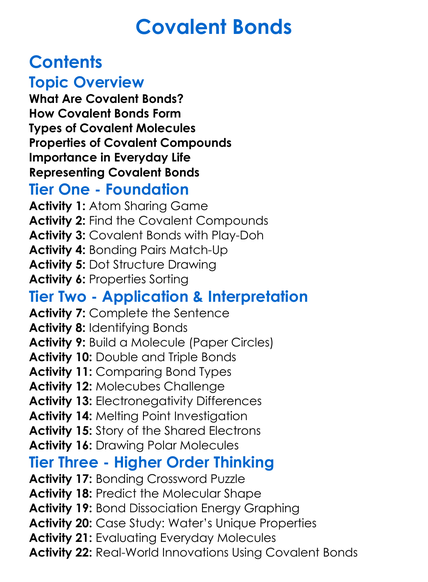 Covalent Bonds

Contents

Topic Overview
What Are Covalent Bonds?
How Covalent Bonds Form
Types of Covalent Molecules
Properties of Covalent Compounds
Importance in Everyday Life
Representing Covalent Bonds

Tier One - Foundation
Activity 1: Atom Sharing Game
Activity 2: Find the Covalent Compounds
Activity 3: Covalent Bonds with Play-Doh
Activity 4: Bonding Pairs Match-Up
Activity 5: Dot Structure Drawing
Activity 6: Properties Sorting

Tier Two - Application & Interpretation
Activity 7: Complete the Sentence
Activity 8: Identifying Bonds
Activity 9: Build a Molecule (Paper Circles)
Activity 10: Double and Triple Bonds
Activity 11: Comparing Bond Types
Activity 12: Molecubes Challenge
Activity 13: Electronegativity Differences
Activity 14: Melting Point Investigation
Activity 15: Story of the Shared Electrons
Activity 16: Drawing Polar Molecules

Tier Three - Higher Order Thinking
Activity 17: Bonding Crossword Puzzle
Activity 18: Predict the Molecular Shape
Activity 19: Bond Dissociation Energy Graphing
Activity 20: Case Study: Water's Unique Properties
Activity 21: Evaluating Everyday Molecules
Activity 22: Real-World Innovations Using Covalent Bonds